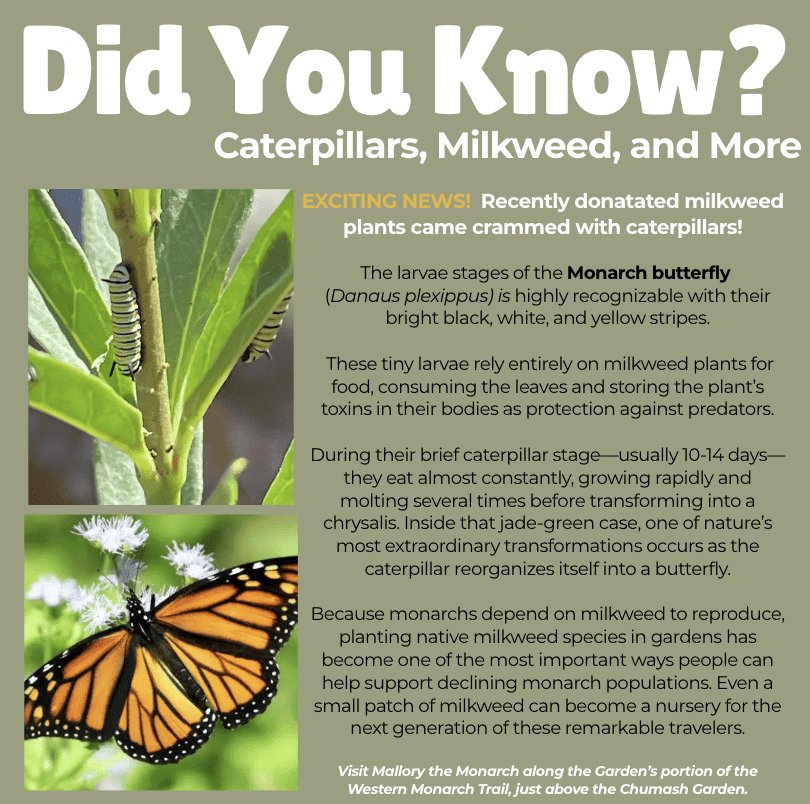 Did You Know?

Caterpillars, Milkweed, and More

EXCITING NEWS! Recently donatated milkweed plants came crammed with caterpillars!

The larvae stages of the Monarch butterfly (Danaus plexippus) is highly recognizable with their bright black, white, and yellow stripes.

These tiny larvae rely entirely on milkweed plants for food, consuming the leaves and storing the plant's toxins in their bodies as protection against predators.

During their brief caterpillar stage—usually 10-14 days—they eat almost constantly, growing rapidly and molting several times before transforming into a chrysalis. Inside that jade-green case, one of nature's most extraordinary transformations occurs as the caterpillar reorganizes itself into a butterfly.

Because monarchs depend on milkweed to reproduce, planting native milkweed species in gardens has become one of the most important ways people can help support declining monarch populations. Even a small patch of milkweed can become a nursery for the next generation of these remarkable travelers.

Visit Mallory the Monarch along the Garden's portion of the Western Monarch Trail, just above the Chumash Garden.